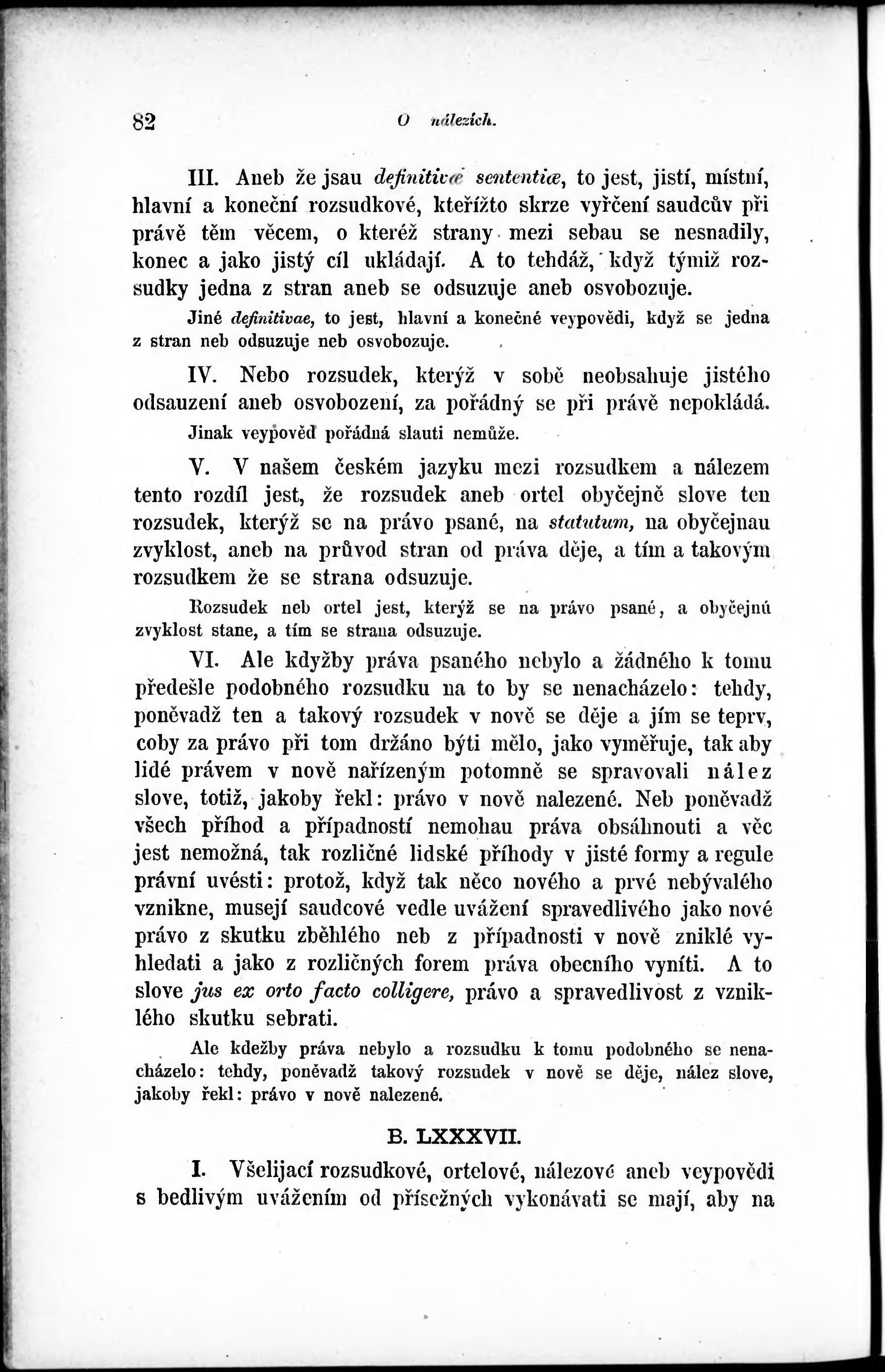 82 O nálezích.

III. Aneb že jsau definitivæ sententiæ, to jest, jistí, místní, hlavní a koneční rozsudkové, kteřížto skrze vyřčení saudcův při právě těm věcem, o kteréž strany mezi sebau se nesnadily, konec a jako jistý cíl ukládají. A to tehdáž, když týmiž rozsudky jedna z stran aneb se odsuzuje aneb osvobozuje.

Jiné definitivae, to jest, hlavní a konečné veypovědi, když se jedna z stran neb odsuzuje neb osvobozuje.

IV. Nebo rozsudek, kterýž v sobě neobsahuje jistého odsauzení aneb osvobození, za pořádný se při právě nepokládá.

Jinak veypověď pořádná slauti nemůže.

V. V našem českém jazyku mezi rozsudkem a nálezem tento rozdíl jest, že rozsudek aneb ortel obyčejně slove ten rozsudek, kterýž se na právo psané, na statutum, na obyčejnau zvyklost, aneb na průvod stran od práva děje, a tím a takovým rozsudkem že se strana odsuzuje.

Rozsudek neb ortel jest, kterýž se na právo psané, a obyčejnú zvyklost stane, a tím se strana odsuzuje.

VI. Ale kdyžby práva psaného nebylo a žádného k tomu předešle podobného rozsudku na to by se nenacházelo: tehdy, poněvadž ten a takový rozsudek v nově se děje a jím se teprv, coby za právo při tom držáno býti mělo, jako vyměřuje, tak aby lidé právem v nově nařízeným potomně se spravovali nález slove, totiž, jakoby řekl: právo v nově nalezené. Neb poněvadž všech příhod a případností nemohau práva obsáhnouti a věc jest nemožná, tak rozličné lidské příhody v jisté formy a regule právní uvésti: protož, když tak něco nového a prvé nebývalého vznikne, musejí saudcové vedle uvážení spravedlivého jako nové právo z skutku zběhlého neb z případnosti v nově zniklé vyhledati a jako z rozličných forem práva obecního vyníti. A to slove jus ex orto facto colligere, právo a spravedlivost z vzniklého skutku sebrati.

Ale kdežby práva nebylo a rozsudku k tomu podobného se nenacházelo: tehdy, poněvadž takový rozsudek v nově se děje, nález slove, jakoby řekl: právo v nově nalezené.

B. LXXXVII.

I. Všelijací rozsudkové, ortelové, nálezové aneb veypovědi s bedlivým uvážením od přísežných vykonávati se mají, aby na